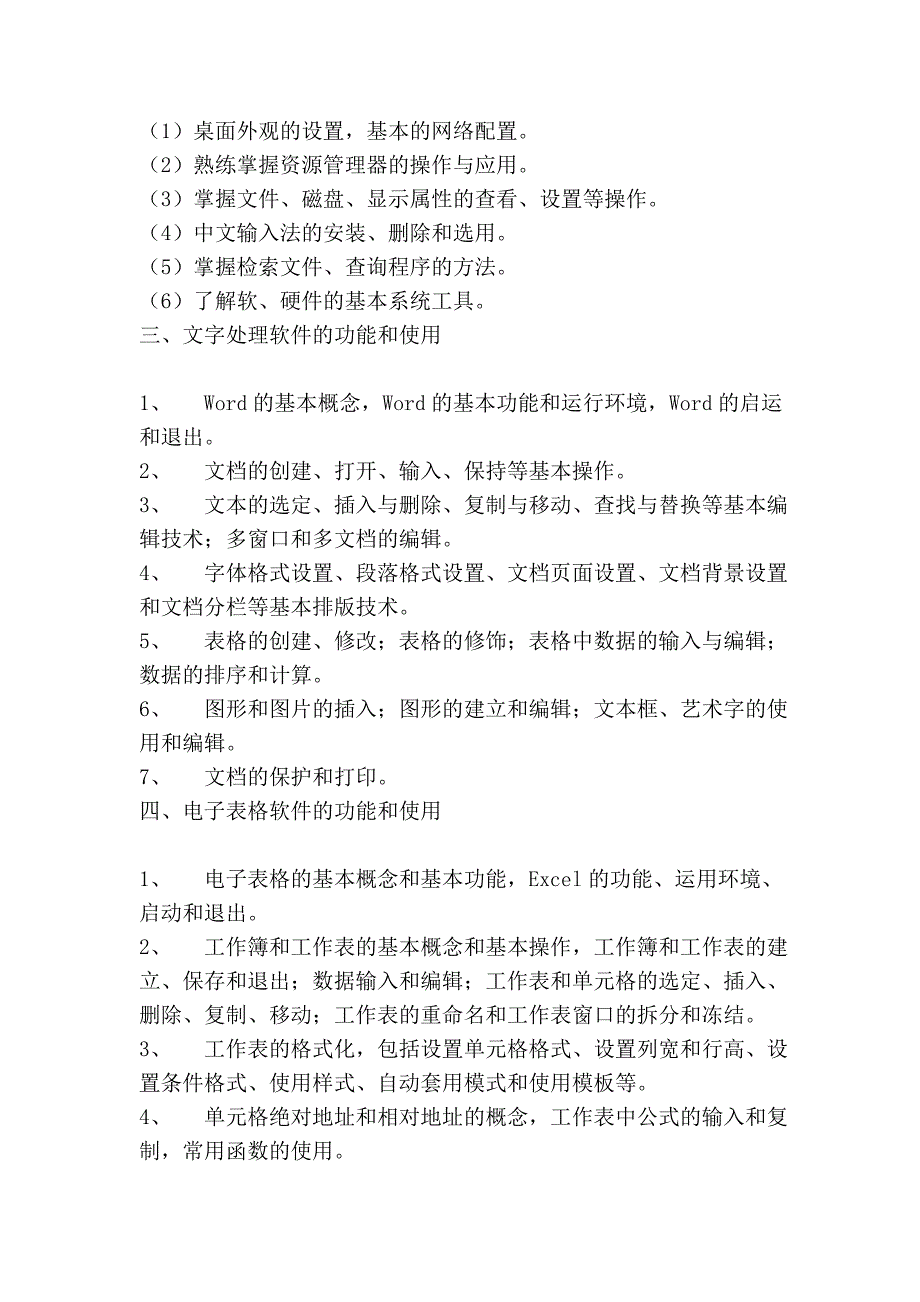 （1）桌面外观的设置，基本的网络配置。
（2）熟练掌握资源管理器的操作与应用。
（3）掌握文件、磁盘、显示属性的查看、设置等操作。
（4）中文输入法的安装、删除和选用。
（5）掌握检索文件、查询程序的方法。
（6）了解软、硬件的基本系统工具。
三、文字处理软件的功能和使用

1、 Word 的基本概念，Word 的基本功能和运行环境，Word 的启运和退出。
2、 文档的创建、打开、输入、保持等基本操作。
3、 文本的选定、插入与删除、复制与移动、查找与替换等基本编辑技术；多窗口和多文档的编辑。
4、 字体格式设置、段落格式设置、文档页面设置、文档背景设置和文档分栏等基本排版技术。
5、 表格的创建、修改；表格的修饰；表格中数据的输入与编辑；数据的排序和计算。
6、 图形和图片的插入；图形的建立和编辑；文本框、艺术字的使用和编辑。
7、 文档的保护和打印。
四、电子表格软件的功能和使用

1、 电子表格的基本概念和基本功能，Excel 的功能、运用环境、启动和退出。
2、 工作簿和工作表的基本概念和基本操作，工作簿和工作表的建立、保存和退出；数据输入和编辑；工作表和单元格的选定、插入、删除、复制、移动；工作表的重命名和工作表窗口的拆分和冻结。
3、 工作表的格式化，包括设置单元格格式、设置列宽和行高、设置条件格式、使用样式、自动套用模式和使用模板等。
4、 单元格绝对地址和相对地址的概念，工作表中公式的输入和复制，常用函数的使用。